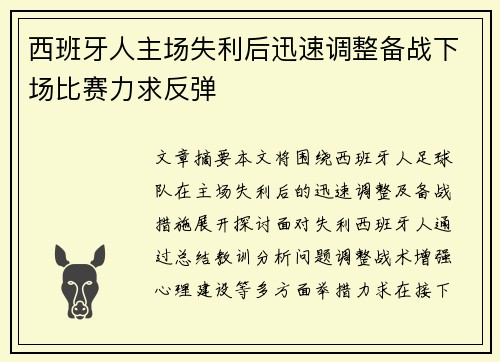 西班牙人主场失利后迅速调整备战下场比赛力求反弹

文章摘要本文将围绕西班牙人足球队在主场失利后的迅速调整及备战措施展开探讨面对失利西班牙人通过总结教训分析问题调整战术增强心理建设等多方面举措力求在接下